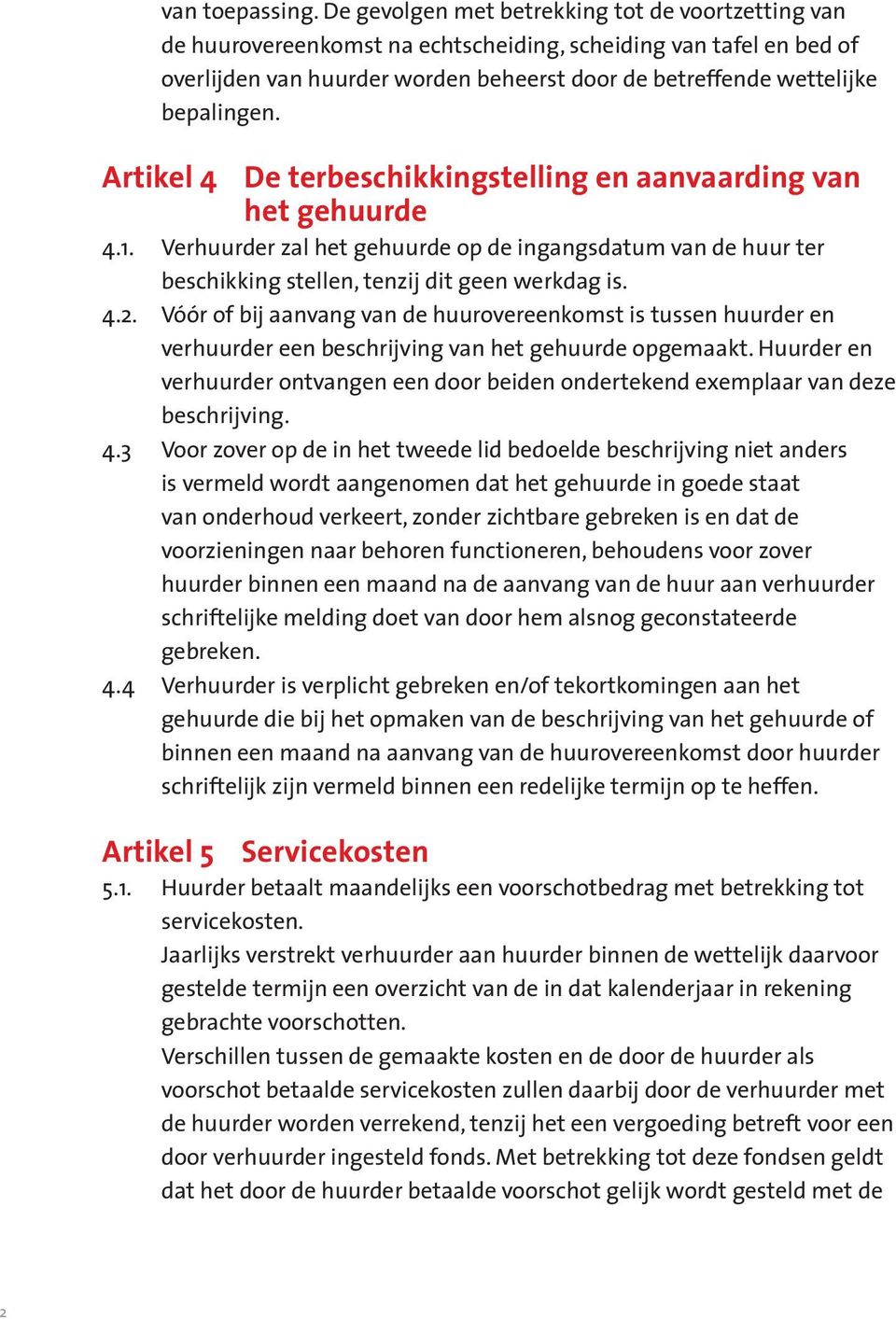 van toepassing. De gevolgen met betrekking tot de voortzetting van de huurovereenkomst na echtscheiding, scheiding van tafel en bed of overlijden van huurder worden beheerst door de betreffende wettelijke bepalingen.

Artikel 4 De terbeschikkingstelling en aanvaarding van het gehuurde

4.1. Verhuurder zal het gehuurde op de ingangsdatum van de huur ter beschikking stellen, tenzij dit geen werkdag is.

4.2. Vóór of bij aanvang van de huurovereenkomst is tussen huurder en verhuurder een beschrijving van het gehuurde opgemaakt. Huurder en verhuurder ontvangen een door beiden ondertekend exemplaar van deze beschrijving.

4.3 Voor zover op de in het tweede lid bedoelde beschrijving niet anders is vermeld wordt aangenomen dat het gehuurde in goede staat van onderhoud verkeert, zonder zichtbare gebreken is en dat de voorzieningen naar behoren functioneren, behoudens voor zover huurder binnen een maand na de aanvang van de huur aan verhuurder schriftelijke melding doet van door hem alsnog geconstateerde gebreken.

4.4 Verhuurder is verplicht gebreken en/of tekortkomingen aan het gehuurde die bij het opmaken van de beschrijving van het gehuurde of binnen een maand na aanvang van de huurovereenkomst door huurder schriftelijk zijn vermeld binnen een redelijke termijn op te heffen.

Artikel 5 Servicekosten

5.1. Huurder betaalt maandelijks een voorschotbedrag met betrekking tot servicekosten.
Jaarlijks verstrekt verhuurder aan huurder binnen de wettelijk daarvoor gestelde termijn een overzicht van de in dat kalenderjaar in rekening gebrachte voorschotten.
Verschillen tussen de gemaakte kosten en de door de huurder als voorschot betaalde servicekosten zullen daarbij door de verhuurder met de huurder worden verrekend, tenzij het een vergoeding betreft voor een door verhuurder ingesteld fonds. Met betrekking tot deze fondsen geldt dat het door de huurder betaalde voorschot gelijk wordt gesteld met de

2